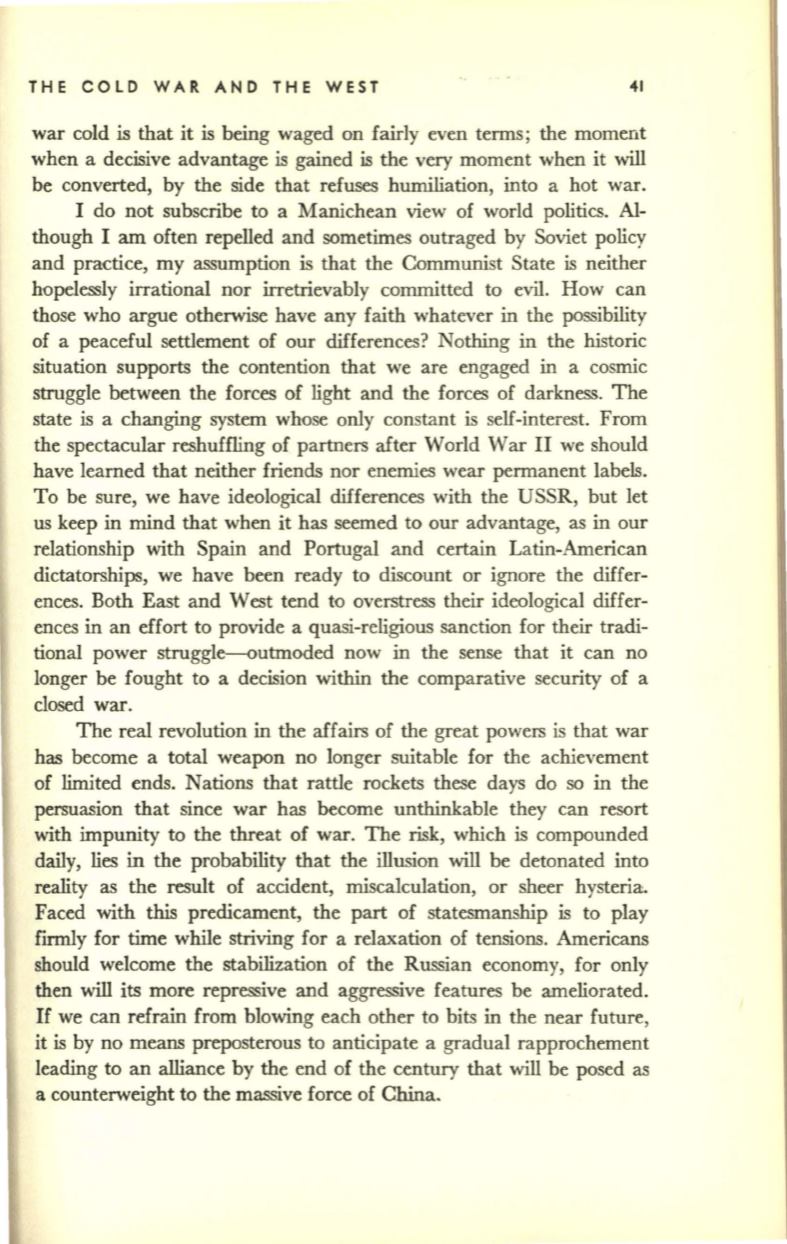 THE COLD WAR AND THE WEST 41

war cold is that it is being waged on fairly even terms; the moment when a decisive advantage is gained is the very moment when it will be converted, by the side that refuses humiliation, into a hot war.

I do not subscribe to a Manichean view of world politics. Although I am often repelled and sometimes outraged by Soviet policy and practice, my assumption is that the Communist State is neither hopelessly irrational nor irretrievably committed to evil. How can those who argue otherwise have any faith whatever in the possibility of a peaceful settlement of our differences? Nothing in the historic situation supports the contention that we are engaged in a cosmic struggle between the forces of light and the forces of darkness. The state is a changing system whose only constant is self-interest. From the spectacular reshuffling of partners after World War II we should have learned that neither friends nor enemies wear permanent labels. To be sure, we have ideological differences with the USSR, but let us keep in mind that when it has seemed to our advantage, as in our relationship with Spain and Portugal and certain Latin-American dictatorships, we have been ready to discount or ignore the differences. Both East and West tend to overstress their ideological differences in an effort to provide a quasi-religious sanction for their traditional power struggle—outmoded now in the sense that it can no longer be fought to a decision within the comparative security of a closed war.

The real revolution in the affairs of the great powers is that war has become a total weapon no longer suitable for the achievement of limited ends. Nations that rattle rockets these days do so in the persuasion that since war has become unthinkable they can resort with impunity to the threat of war. The risk, which is compounded daily, lies in the probability that the illusion will be detonated into reality as the result of accident, miscalculation, or sheer hysteria. Faced with this predicament, the part of statesmanship is to play firmly for time while striving for a relaxation of tensions. Americans should welcome the stabilization of the Russian economy, for only then will its more repressive and aggressive features be ameliorated. If we can refrain from blowing each other to bits in the near future, it is by no means preposterous to anticipate a gradual rapprochement leading to an alliance by the end of the century that will be posed as a counterweight to the massive force of China.